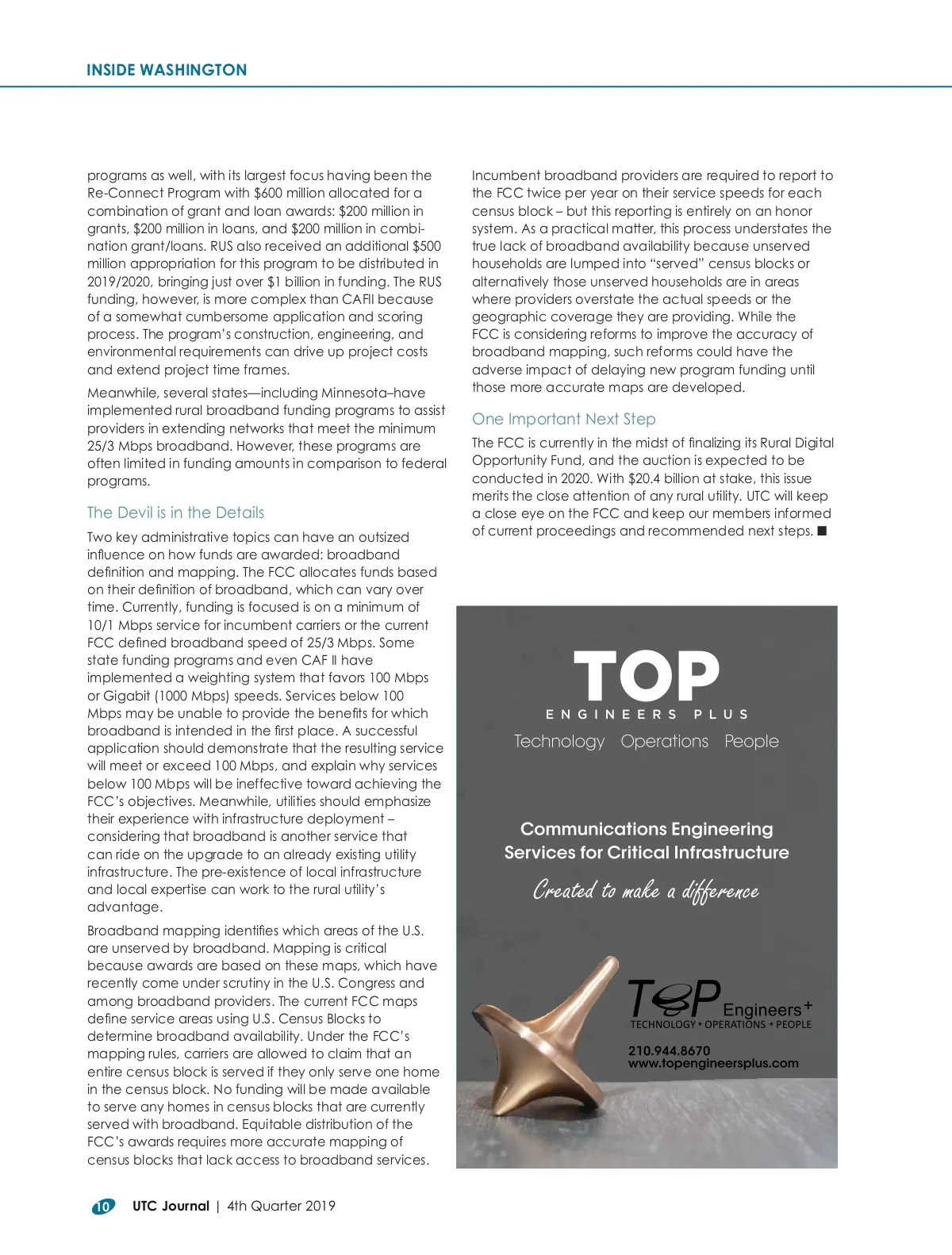 INSIDE WASHINGTON

programs as well, with its largest focus having been the Re-Connect Program with $600 million allocated for a combination of grant and loan awards: $200 million in grants, $200 million in loans, and $200 million in combination grant/loans. RUS also received an additional $500 million appropriation for this program to be distributed in 2019/2020, bringing just over $1 billion in funding. The RUS funding, however, is more complex than CAFII because of a somewhat cumbersome application and scoring process. The program's construction, engineering, and environmental requirements can drive up project costs and extend project time frames.

Meanwhile, several states—including Minnesota–have implemented rural broadband funding programs to assist providers in extending networks that meet the minimum 25/3 Mbps broadband. However, these programs are often limited in funding amounts in comparison to federal programs.

The Devil is in the Details

Two key administrative topics can have an outsized influence on how funds are awarded: broadband definition and mapping. The FCC allocates funds based on their definition of broadband, which can vary over time. Currently, funding is focused is on a minimum of 10/1 Mbps service for incumbent carriers or the current FCC defined broadband speed of 25/3 Mbps. Some state funding programs and even CAF II have implemented a weighting system that favors 100 Mbps or Gigabit (1000 Mbps) speeds. Services below 100 Mbps may be unable to provide the benefits for which broadband is intended in the first place. A successful application should demonstrate that the resulting service will meet or exceed 100 Mbps, and explain why services below 100 Mbps will be ineffective toward achieving the FCC's objectives. Meanwhile, utilities should emphasize their experience with infrastructure deployment – considering that broadband is another service that can ride on the upgrade to an already existing utility infrastructure. The pre-existence of local infrastructure and local expertise can work to the rural utility's advantage.

Broadband mapping identifies which areas of the U.S. are unserved by broadband. Mapping is critical because awards are based on these maps, which have recently come under scrutiny in the U.S. Congress and among broadband providers. The current FCC maps define service areas using U.S. Census Blocks to determine broadband availability. Under the FCC's mapping rules, carriers are allowed to claim that an entire census block is served if they only serve one home in the census block. No funding will be made available to serve any homes in census blocks that are currently served with broadband. Equitable distribution of the FCC's awards requires more accurate mapping of census blocks that lack access to broadband services.

Incumbent broadband providers are required to report to the FCC twice per year on their service speeds for each census block – but this reporting is entirely on an honor system. As a practical matter, this process understates the true lack of broadband availability because unserved households are lumped into "served" census blocks or alternatively those unserved households are in areas where providers overstate the actual speeds or the geographic coverage they are providing. While the FCC is considering reforms to improve the accuracy of broadband mapping, such reforms could have the adverse impact of delaying new program funding until those more accurate maps are developed.

One Important Next Step

The FCC is currently in the midst of finalizing its Rural Digital Opportunity Fund, and the auction is expected to be conducted in 2020. With $20.4 billion at stake, this issue merits the close attention of any rural utility. UTC will keep a close eye on the FCC and keep our members informed of current proceedings and recommended next steps. ■

TOP
ENGINEERS PLUS
Technology Operations People

Communications Engineering Services for Critical Infrastructure

Created to make a difference

TOP Engineers+
TECHNOLOGY + OPERATIONS + PEOPLE
210.944.8670
www.topengineersplus.com

10 UTC Journal | 4th Quarter 2019